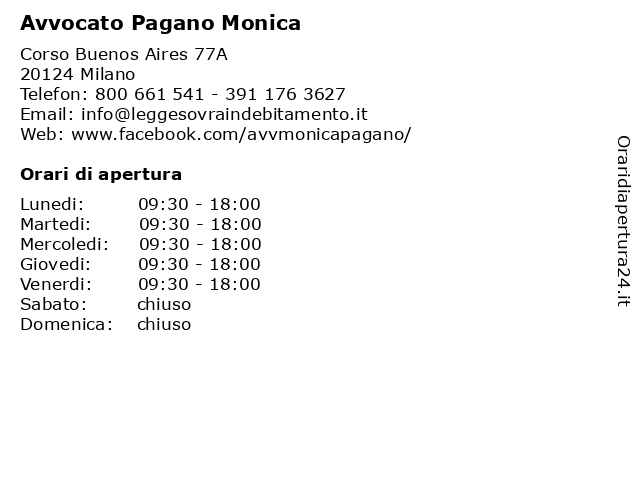 Avvocato Pagano Monica

Corso Buenos Aires 77A
20124 Milano
Telefon: 800 661 541 - 391 176 3627
Email: info@leggesovraindebitamento.it
Web: www.facebook.com/avvmonicapagano/

Orari di apertura

| | |
|---|---|
| Lunedi: | 09:30 - 18:00 |
| Martedi: | 09:30 - 18:00 |
| Mercoledi: | 09:30 - 18:00 |
| Giovedi: | 09:30 - 18:00 |
| Venerdi: | 09:30 - 18:00 |
| Sabato: | chiuso |
| Domenica: | chiuso |

Oraridiapertura24.it